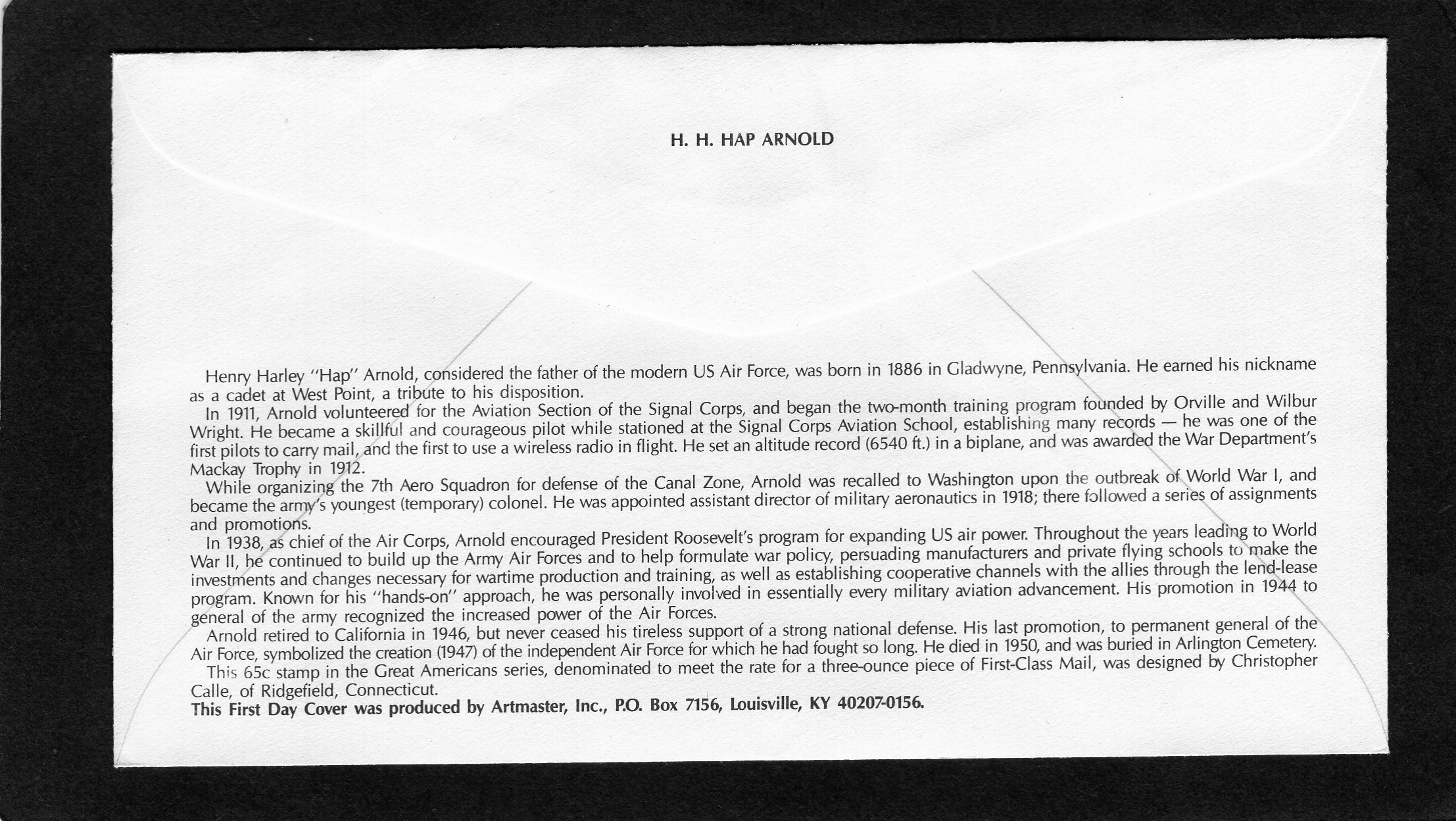 H. H. HAP ARNOLD

Henry Harley "Hap" Arnold, considered the father of the modern US Air Force, was born in 1886 in Gladwyne, Pennsylvania. He earned his nickname as a cadet at West Point, a tribute to his disposition.

In 1911, Arnold volunteered for the Aviation Section of the Signal Corps, and began the two-month training program founded by Orville and Wilbur Wright. He became a skillful and courageous pilot while stationed at the Signal Corps Aviation School, establishing many records — he was one of the first pilots to carry mail, and the first to use a wireless radio in flight. He set an altitude record (6540 ft.) in a biplane, and was awarded the War Department's Mackay Trophy in 1912.

While organizing the 7th Aero Squadron for defense of the Canal Zone, Arnold was recalled to Washington upon the outbreak of World War I, and became the army's youngest (temporary) colonel. He was appointed assistant director of military aeronautics in 1918; there followed a series of assignments and promotions.

In 1938, as chief of the Air Corps, Arnold encouraged President Roosevelt's program for expanding US air power. Throughout the years leading to World War II, he continued to build up the Army Air Forces and to help formulate war policy, persuading manufacturers and private flying schools to make the investments and changes necessary for wartime production and training, as well as establishing cooperative channels with the allies through the lend-lease program. Known for his "hands-on" approach, he was personally involved in essentially every military aviation advancement. His promotion in 1944 to general of the army recognized the increased power of the Air Forces.

Arnold retired to California in 1946, but never ceased his tireless support of a strong national defense. His last promotion, to permanent general of the Air Force, symbolized the creation (1947) of the independent Air Force for which he had fought so long. He died in 1950, and was buried in Arlington Cemetery.

This 65c stamp in the Great Americans series, denominated to meet the rate for a three-ounce piece of First-Class Mail, was designed by Christopher Calle, of Ridgefield, Connecticut.

This First Day Cover was produced by Artmaster, Inc., P.O. Box 7156, Louisville, KY 40207-0156.